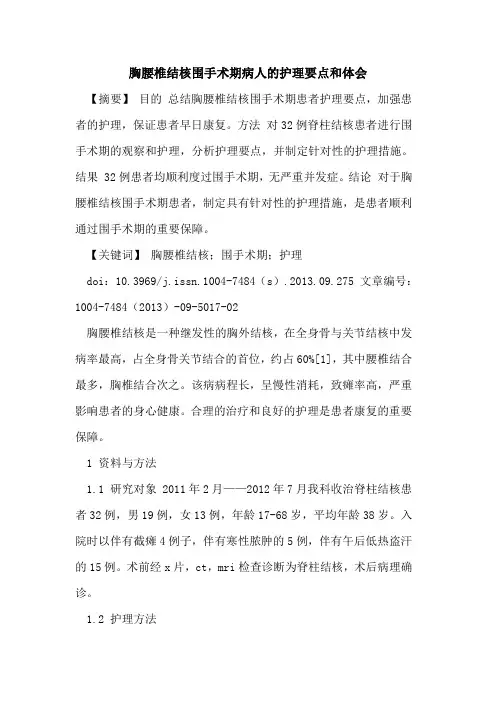 胸腰椎结核围手术期病人的护理要点和体会

【摘要】 目的 总结胸腰椎结核围手术期患者护理要点，加强患者的护理，保证患者早日康复。方法 对32例脊柱结核患者进行围手术期的观察和护理，分析护理要点，并制定针对性的护理措施。结果 32例患者均顺利度过围手术期，无严重并发症。结论 对于胸腰椎结核围手术期患者，制定具有针对性的护理措施，是患者顺利通过围手术期的重要保障。

【关键词】 胸腰椎结核；围手术期；护理

doi：10.3969/j.issn.1004-7484（s）.2013.09.275 文章编号：1004-7484（2013）-09-5017-02

胸腰椎结核是一种继发性的胸外结核，在全身骨与关节结核中发病率最高，占全身骨关节结合的首位，约占60%[1]，其中腰椎结合最多，胸椎结合次之。该病病程长，呈慢性消耗，致瘫率高，严重影响患者的身心健康。合理的治疗和良好的护理是患者康复的重要保障。

1 资料与方法

1.1 研究对象 2011年2月——2012年7月我科收治脊柱结核患者32例，男19例，女13例，年龄17-68岁，平均年龄38岁。入院时以伴有截瘫4例子，伴有寒性脓肿的5例，伴有午后低热盗汗的15例。术前经x片，ct，mri检查诊断为脊柱结核，术后病理确诊。

1.2 护理方法